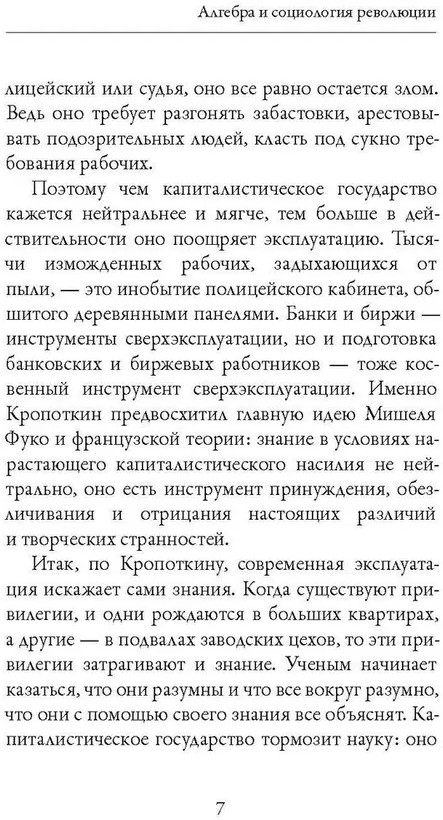 Алгебра и социология революции

лицейский или судья, оно все равно остается злом. Ведь оно требует разгонять забастовки, арестовывать подозрительных людей, класть под сукно требования рабочих.

Поэтому чем капиталистическое государство кажется нейтральнее и мягче, тем больше в действительности оно поощряет эксплуатацию. Тысячи изможденных рабочих, задыхающихся от пыли, — это инобытие полицейского кабинета, обшитого деревянными панелями. Банки и биржи — инструменты сверхэксплуатации, но и подготовка банковских и биржевых работников — тоже косвенный инструмент сверхэксплуатации. Именно Кропоткин предвосхитил главную идею Мишеля Фуко и французской теории: знание в условиях нарастающего капиталистического насилия не нейтрально, оно есть инструмент принуждения, обезличивания и отрицания настоящих различий и творческих странностей.

Итак, по Кропоткину, современная эксплуатация искажает сами знания. Когда существуют привилегии, и одни рождаются в больших квартирах, а другие — в подвалах заводских цехов, то эти привилегии затрагивают и знание. Ученым начинает казаться, что они разумны и что все вокруг разумно, что они с помощью своего знания все объяснят. Капиталистическое государство тормозит науку: оно

7